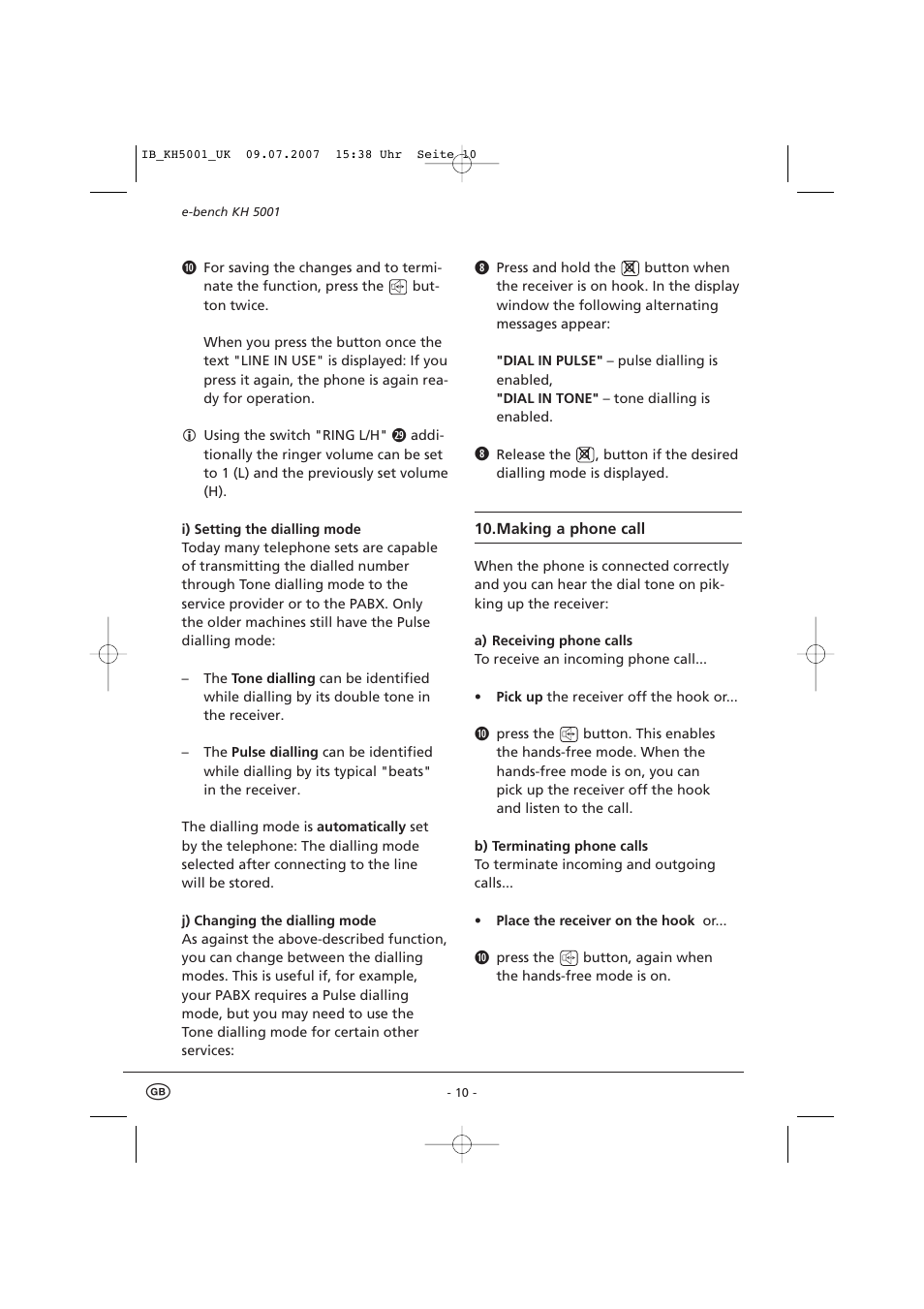 IB_KH5001_UK 09.07.2007 15:38 Uhr Seite 10

e-bench KH 5001

❿ For saving the changes and to terminate the function, press the button twice.

When you press the button once the text "LINE IN USE" is displayed: If you press it again, the phone is again ready for operation.

ⓘ Using the switch "RING L/H" ㉙ additionally the ringer volume can be set to 1 (L) and the previously set volume (H).

i) Setting the dialling mode
Today many telephone sets are capable of transmitting the dialled number through Tone dialling mode to the service provider or to the PABX. Only the older machines still have the Pulse dialling mode:

– The Tone dialling can be identified while dialling by its double tone in the receiver.

– The Pulse dialling can be identified while dialling by its typical "beats" in the receiver.

The dialling mode is automatically set by the telephone: The dialling mode selected after connecting to the line will be stored.

j) Changing the dialling mode
As against the above-described function, you can change between the dialling modes. This is useful if, for example, your PABX requires a Pulse dialling mode, but you may need to use the Tone dialling mode for certain other services:

❽ Press and hold the button when the receiver is on hook. In the display window the following alternating messages appear:

"DIAL IN PULSE" – pulse dialling is enabled,
"DIAL IN TONE" – tone dialling is enabled.

❽ Release the , button if the desired dialling mode is displayed.

10.Making a phone call

When the phone is connected correctly and you can hear the dial tone on pikking up the receiver:

a) Receiving phone calls
To receive an incoming phone call...

• Pick up the receiver off the hook or...

❿ press the button. This enables the hands-free mode. When the hands-free mode is on, you can pick up the receiver off the hook and listen to the call.

b) Terminating phone calls
To terminate incoming and outgoing calls...

• Place the receiver on the hook or...

❿ press the button, again when the hands-free mode is on.

GB

- 10 -